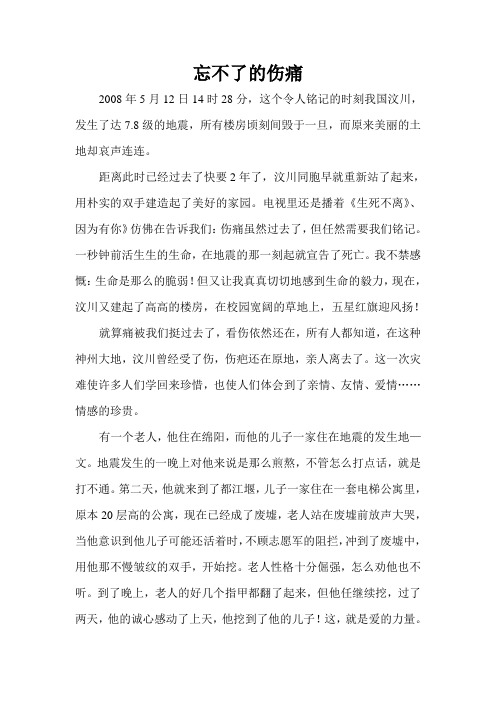 忘不了的伤痛

2008 年 5 月 12 日 14 时 28 分，这个令人铭记的时刻我国汶川，发生了达 7.8 级的地震，所有楼房顷刻间毁于一旦，而原来美丽的土地却哀声连连。

距离此时已经过去了快要 2 年了，汶川同胞早就重新站了起来，用朴实的双手建造起了美好的家园。电视里还是播着《生死不离》、因为有你》仿佛在告诉我们：伤痛虽然过去了，但任然需要我们铭记。一秒钟前活生生的生命，在地震的那一刻起就宣告了死亡。我不禁感慨：生命是那么的脆弱！但又让我真真切切地感到生命的毅力，现在，汶川又建起了高高的楼房，在校园宽阔的草地上，五星红旗迎风扬！

就算痛被我们挺过去了，看伤依然还在，所有人都知道，在这种神州大地，汶川曾经受了伤，伤疤还在原地，亲人离去了。这一次灾难使许多人们学回来珍惜，也使人们体会到了亲情、友情、爱情……情感的珍贵。

有一个老人，他住在绵阳，而他的儿子一家住在地震的发生地—文。地震发生的一晚上对他来说是那么煎熬，不管怎么打点话，就是打不通。第二天，他就来到了都江堰，儿子一家住在一套电梯公寓里，原本 20 层高的公寓，现在已经成了废墟，老人站在废墟前放声大哭，当他意识到他儿子可能还活着时，不顾志愿军的阻拦，冲到了废墟中，用他那不慢皱纹的双手，开始挖。老人性格十分倔强，怎么劝他也不听。到了晚上，老人的好几个指甲都翻了起来，但他任继续挖，过了两天，他的诚心感动了上天，他挖到了他的儿子！这，就是爱的力量。